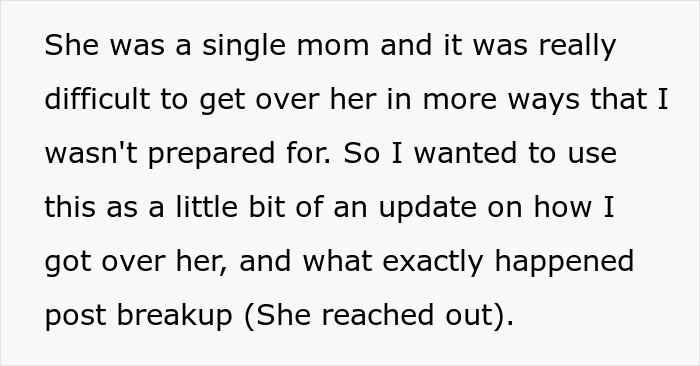 She was a single mom and it was really difficult to get over her in more ways that I wasn't prepared for. So I wanted to use this as a little bit of an update on how I got over her, and what exactly happened post breakup (She reached out).